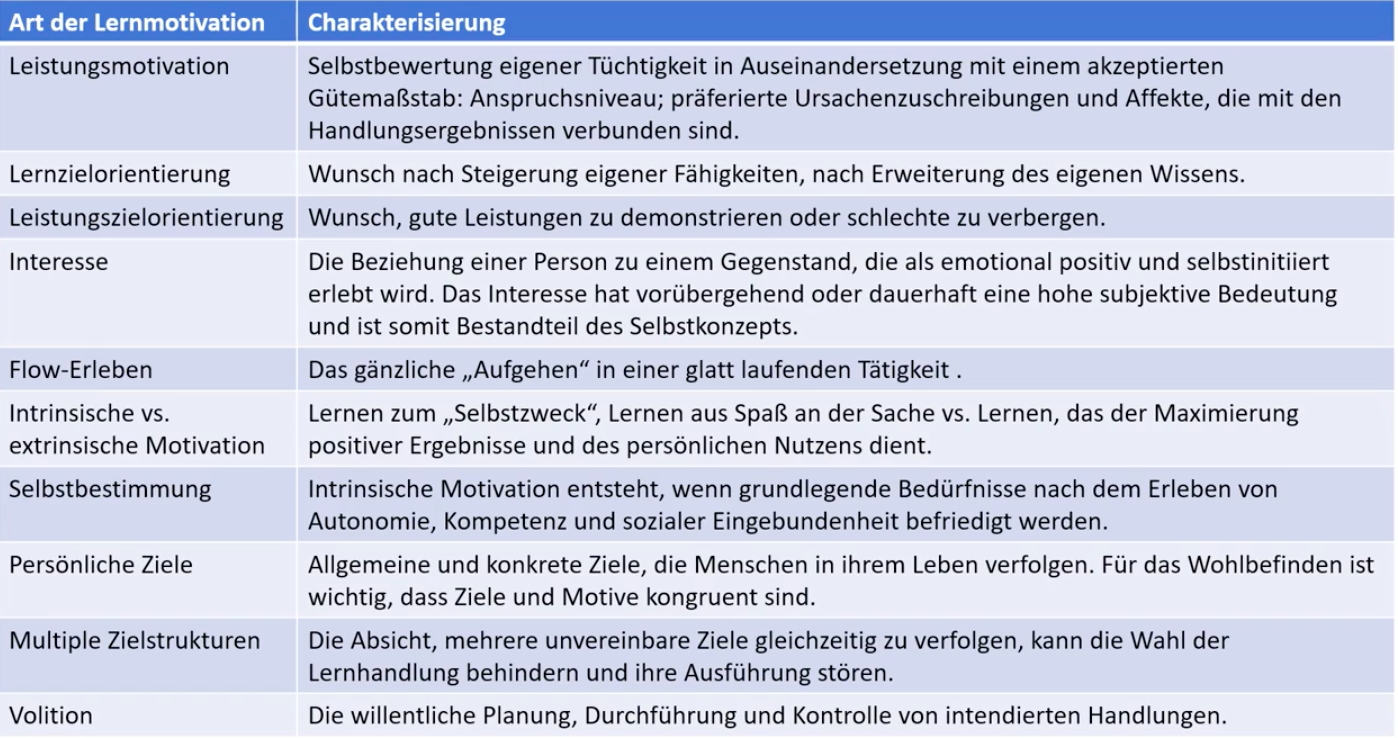 | Art der Lernmotivation | Charakterisierung |
|---|---|
| Leistungsmotivation | Selbstbewertung eigener Tüchtigkeit in Auseinandersetzung mit einem akzeptierten Gütemaßstab: Anspruchsniveau; präferierte Ursachenzuschreibungen und Affekte, die mit den Handlungsergebnissen verbunden sind. |
| Lernzielorientierung | Wunsch nach Steigerung eigener Fähigkeiten, nach Erweiterung des eigenen Wissens. |
| Leistungszielorientierung | Wunsch, gute Leistungen zu demonstrieren oder schlechte zu verbergen. |
| Interesse | Die Beziehung einer Person zu einem Gegenstand, die als emotional positiv und selbstinitiiert erlebt wird. Das Interesse hat vorübergehend oder dauerhaft eine hohe subjektive Bedeutung und ist somit Bestandteil des Selbstkonzepts. |
| Flow-Erleben | Das gänzliche „Aufgehen“ in einer glatt laufenden Tätigkeit . |
| Intrinsische vs. extrinsische Motivation | Lernen zum „Selbstzweck“, Lernen aus Spaß an der Sache vs. Lernen, das der Maximierung positiver Ergebnisse und des persönlichen Nutzens dient. |
| Selbstbestimmung | Intrinsische Motivation entsteht, wenn grundlegende Bedürfnisse nach dem Erleben von Autonomie, Kompetenz und sozialer Eingebundenheit befriedigt werden. |
| Persönliche Ziele | Allgemeine und konkrete Ziele, die Menschen in ihrem Leben verfolgen. Für das Wohlbefinden ist wichtig, dass Ziele und Motive kongruent sind. |
| Multiple Zielstrukturen | Die Absicht, mehrere unvereinbare Ziele gleichzeitig zu verfolgen, kann die Wahl der Lernhandlung behindern und ihre Ausführung stören. |
| Volition | Die willentliche Planung, Durchführung und Kontrolle von intendierten Handlungen. |